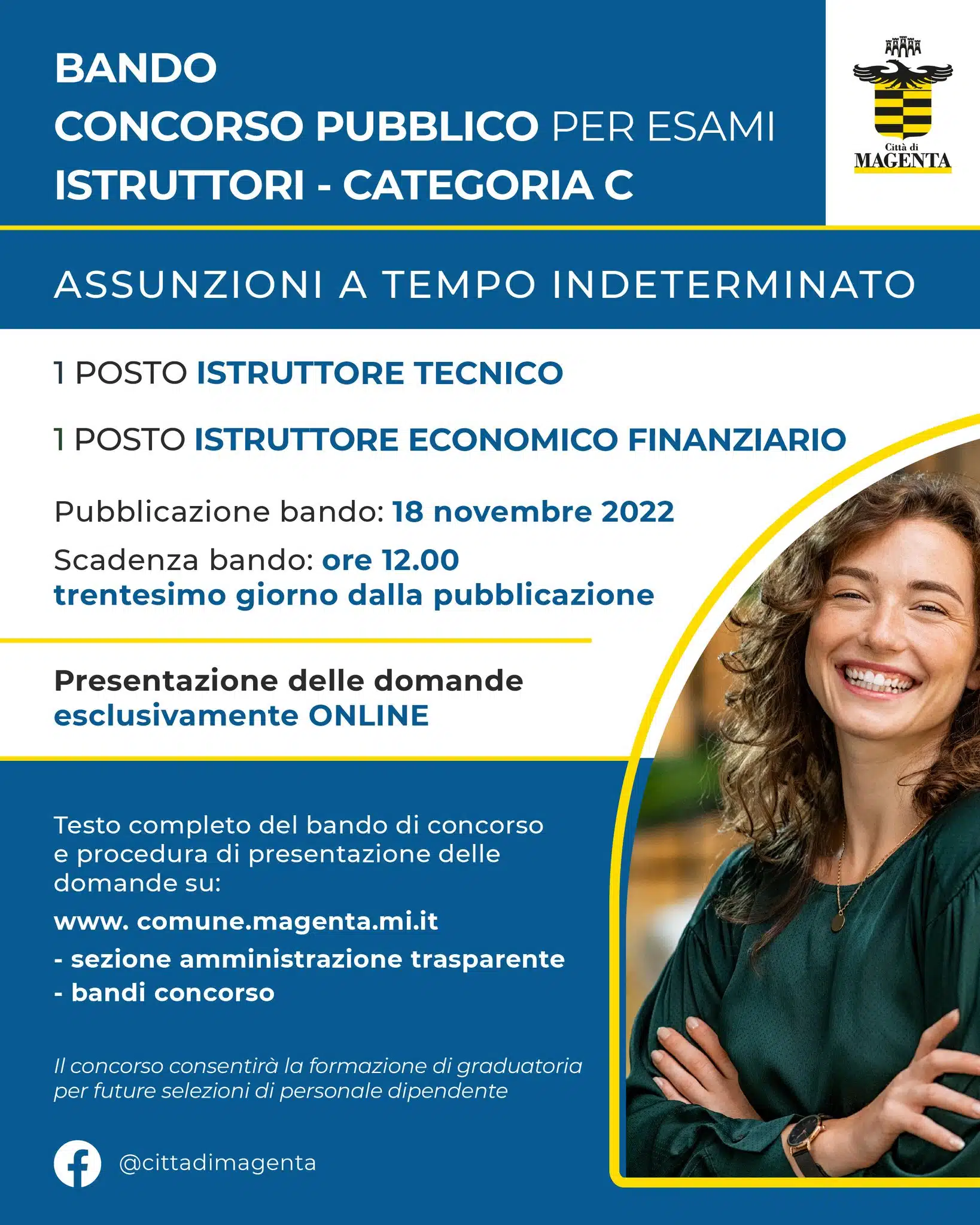 BANDO
CONCORSO PUBBLICO PER ESAMI
ISTRUTTORI - CATEGORIA C

Città di
MAGENTA

ASSUNZIONI A TEMPO INDETERMINATO

1 POSTO ISTRUTTORE TECNICO

1 POSTO ISTRUTTORE ECONOMICO FINANZIARIO

Pubblicazione bando: 18 novembre 2022

Scadenza bando: ore 12.00
trentesimo giorno dalla pubblicazione

Presentazione delle domande
esclusivamente ONLINE

Testo completo del bando di concorso e procedura di presentazione delle domande su:

www. comune.magenta.mi.it
- sezione amministrazione trasparente
- bandi concorso

Il concorso consentirà la formazione di graduatoria per future selezioni di personale dipendente

@cittadimagenta